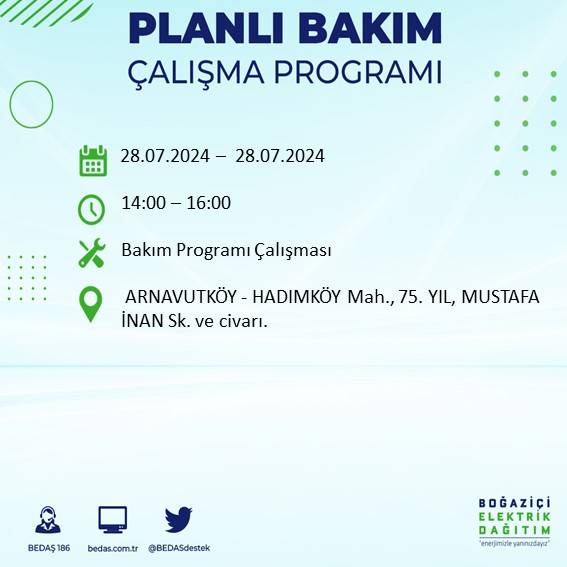 PLANLI BAKIM
ÇALIŞMA PROGRAMI

28.07.2024 – 28.07.2024

14:00 – 16:00

Bakım Programı Çalışması

ARNAVUTKÖY - HADIMKÖY Mah., 75. YIL, MUSTAFA İNAN Sk. ve civarı.

BEDAŞ 186
bedas.com.tr
@BEDASdestek

BOĞAZİÇİ
ELEKTRİK
DAĞITIM
"enerjimizle yanınızdayız"